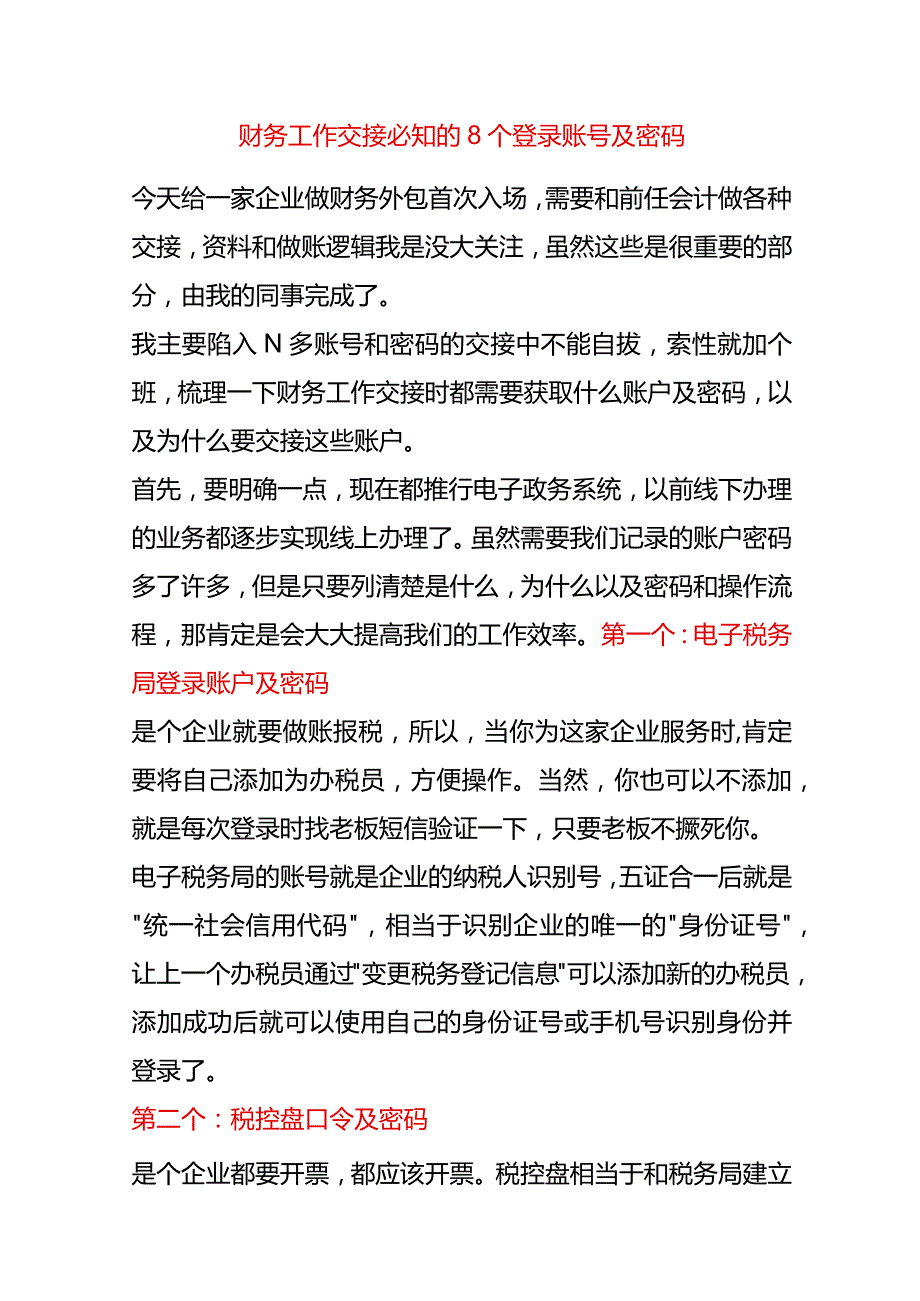 财务工作交接必知的 8 个登录账号及密码

今天给一家企业做财务外包首次入场，需要和前任会计做各种交接，资料和做账逻辑我是没大关注，虽然这些是很重要的部分，由我的同事完成了。

我主要陷入 N 多账号和密码的交接中不能自拔，索性就加个班，梳理一下财务工作交接时都需要获取什么账户及密码，以及为什么要交接这些账户。

首先，要明确一点，现在都推行电子政务系统，以前线下办理的业务都逐步实现线上办理了。虽然需要我们记录的账户密码多了许多，但是只要列清楚是什么，为什么以及密码和操作流程，那肯定是会大大提高我们的工作效率。第一个：电子税务局登录账户及密码

是个企业就要做账报税，所以，当你为这家企业服务时,肯定要将自己添加为办税员，方便操作。当然，你也可以不添加，就是每次登录时找老板短信验证一下，只要老板不撅死你。

电子税务局的账号就是企业的纳税人识别号，五证合一后就是"统一社会信用代码"，相当于识别企业的唯一的"身份证号"，让上一个办税员通过"变更税务登记信息"可以添加新的办税员，添加成功后就可以使用自己的身份证号或手机号识别身份并登录了。

第二个：税控盘口令及密码

是个企业都要开票，都应该开票。税控盘相当于和税务局建立